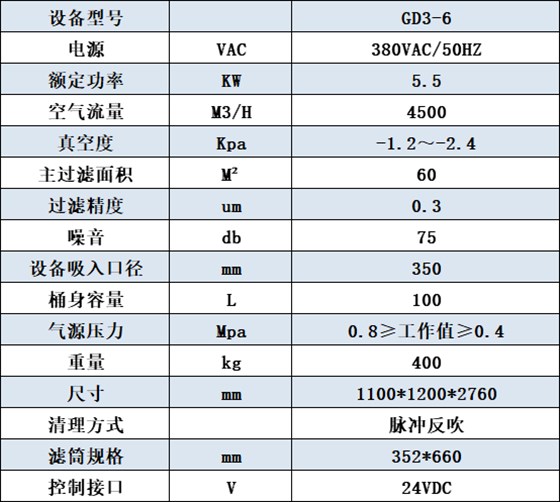 | 设备型号 |  | GD3-6 |
|---|---|---|
| 电源 | VAC | 380VAC/50HZ |
| 额定功率 | KW | 5.5 |
| 空气流量 | M3/H | 4500 |
| 真空度 | Kpa | -1.2～-2.4 |
| 主过滤面积 | $M^2$ | 60 |
| 过滤精度 | um | 0.3 |
| 噪音 | db | 75 |
| 设备吸入口径 | mm | 350 |
| 桶身容量 | L | 100 |
| 气源压力 | Mpa | 0.8≥工作值≥0.4 |
| 重量 | kg | 400 |
| 尺寸 | mm | 1100*1200*2760 |
| 清理方式 |  | 脉冲反吹 |
| 滤筒规格 | mm | 352*660 |
| 控制接口 | V | 24VDC |